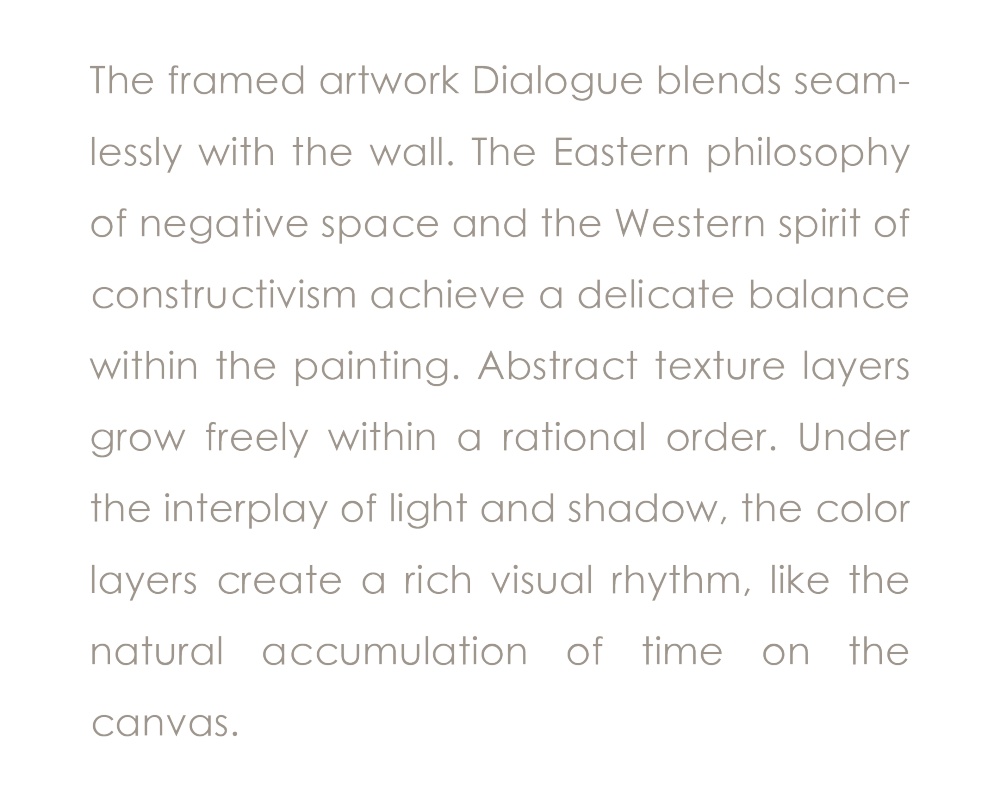 The framed artwork Dialogue blends seamlessly with the wall. The Eastern philosophy of negative space and the Western spirit of constructivism achieve a delicate balance within the painting. Abstract texture layers grow freely within a rational order. Under the interplay of light and shadow, the color layers create a rich visual rhythm, like the natural accumulation of time on the canvas.